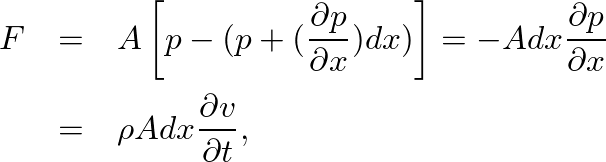 $F = A\left[p - (p + (\frac{\partial p}{\partial x})dx)\right] = -Adx\frac{\partial p}{\partial x}$

$= \rho A dx \frac{\partial v}{\partial t},$